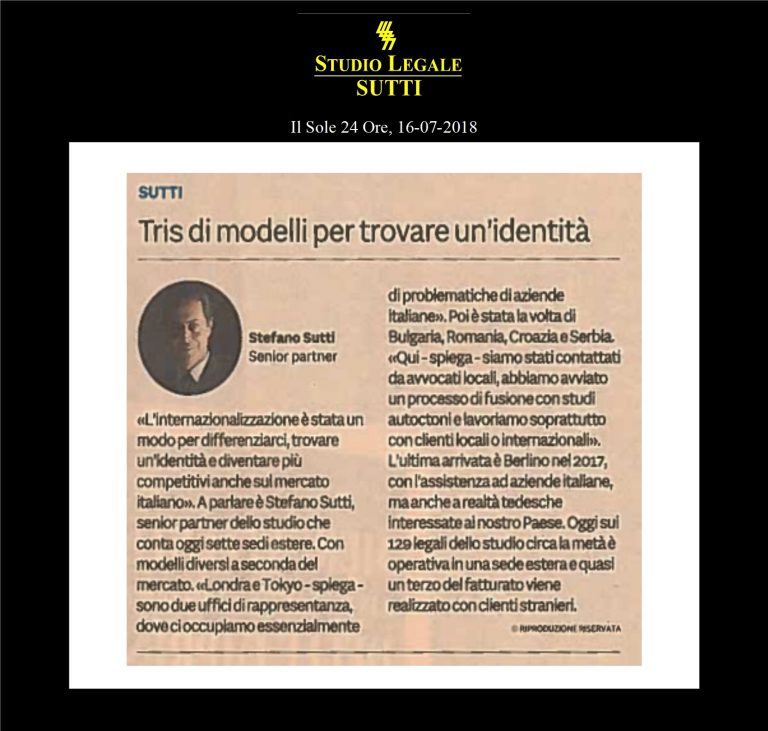 STUDIO LEGALE
SUTTI

Il Sole 24 Ore, 16-07-2018

SUTTI

Tris di modelli per trovare un'identità

Stefano Sutti
Senior partner

«L'internazionalizzazione è stata un modo per differenziarci, trovare un'identità e diventare più competitivi anche sul mercato italiano». A parlare è Stefano Sutti, senior partner dello studio che conta oggi sette sedi estere. Con modelli diversi a seconda del mercato. «Londra e Tokyo - spiega - sono due uffici di rappresentanza, dove ci occupiamo essenzialmente di problematiche di aziende italiane». Poi è stata la volta di Bulgaria, Romania, Croazia e Serbia. «Qui - spiega - siamo stati contattati da avvocati locali, abbiamo avviato un processo di fusione con studi autoctoni e lavoriamo soprattutto con clienti locali o internazionali». L'ultima arrivata è Berlino nel 2017, con l'assistenza ad aziende italiane, ma anche a realtà tedesche interessate al nostro Paese. Oggi sui 129 legali dello studio circa la metà è operativa in una sede estera e quasi un terzo del fatturato viene realizzato con clienti stranieri.

© RIPRODUZIONE RISERVATA